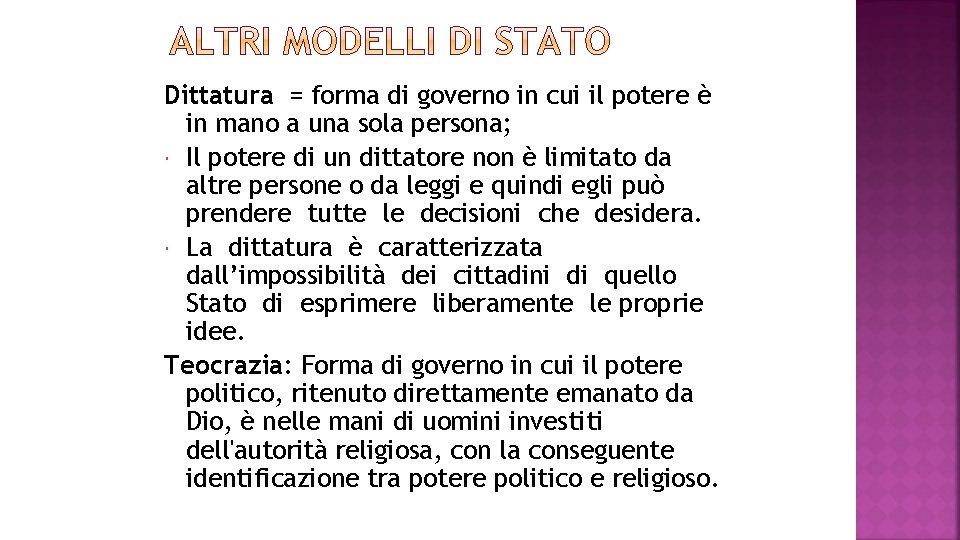 ALTRI MODELLI DI STATO

Dittatura = forma di governo in cui il potere è in mano a una sola persona;

• Il potere di un dittatore non è limitato da altre persone o da leggi e quindi egli può prendere tutte le decisioni che desidera.

• La dittatura è caratterizzata dall'impossibilità dei cittadini di quello Stato di esprimere liberamente le proprie idee.

Teocrazia: Forma di governo in cui il potere politico, ritenuto direttamente emanato da Dio, è nelle mani di uomini investiti dell'autorità religiosa, con la conseguente identificazione tra potere politico e religioso.